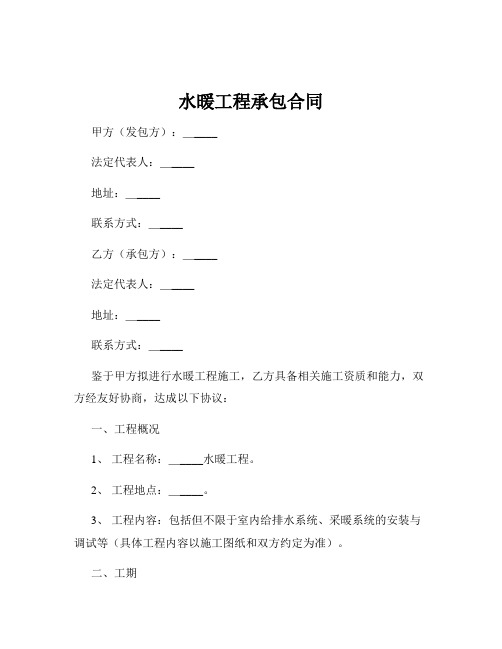 水暖工程承包合同

甲方（发包方）：______

法定代表人：______

地址：______

联系方式：______

乙方（承包方）：______

法定代表人：______

地址：______

联系方式：______

鉴于甲方拟进行水暖工程施工，乙方具备相关施工资质和能力，双方经友好协商，达成以下协议：

一、工程概况

1、 工程名称：______水暖工程。

2、 工程地点：______。

3、 工程内容：包括但不限于室内给排水系统、采暖系统的安装与调试等（具体工程内容以施工图纸和双方约定为准）。

二、工期